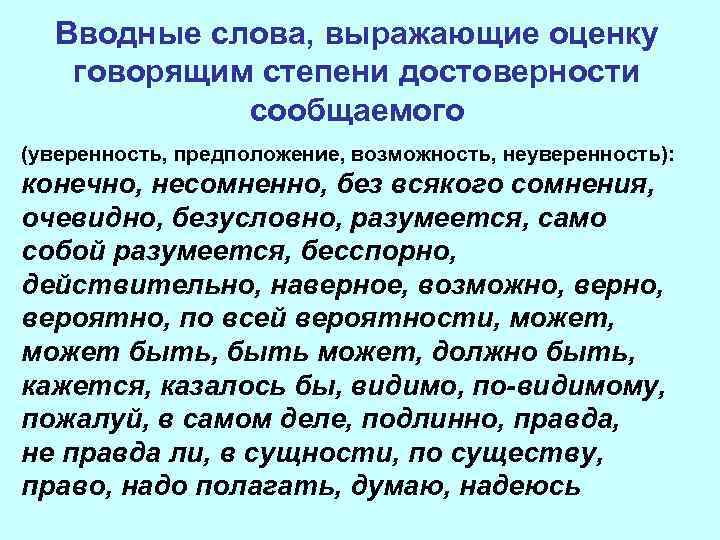 Вводные слова, выражающие оценку говорящим степени достоверности сообщаемого

(уверенность, предположение, возможность, неуверенность): конечно, несомненно, без всякого сомнения, очевидно, безусловно, разумеется, само собой разумеется, бесспорно, действительно, наверное, возможно, верно, вероятно, по всей вероятности, может, может быть, быть может, должно быть, кажется, казалось бы, видимо, по-видимому, пожалуй, в самом деле, подлинно, правда, не правда ли, в сущности, по существу, право, надо полагать, думаю, надеюсь